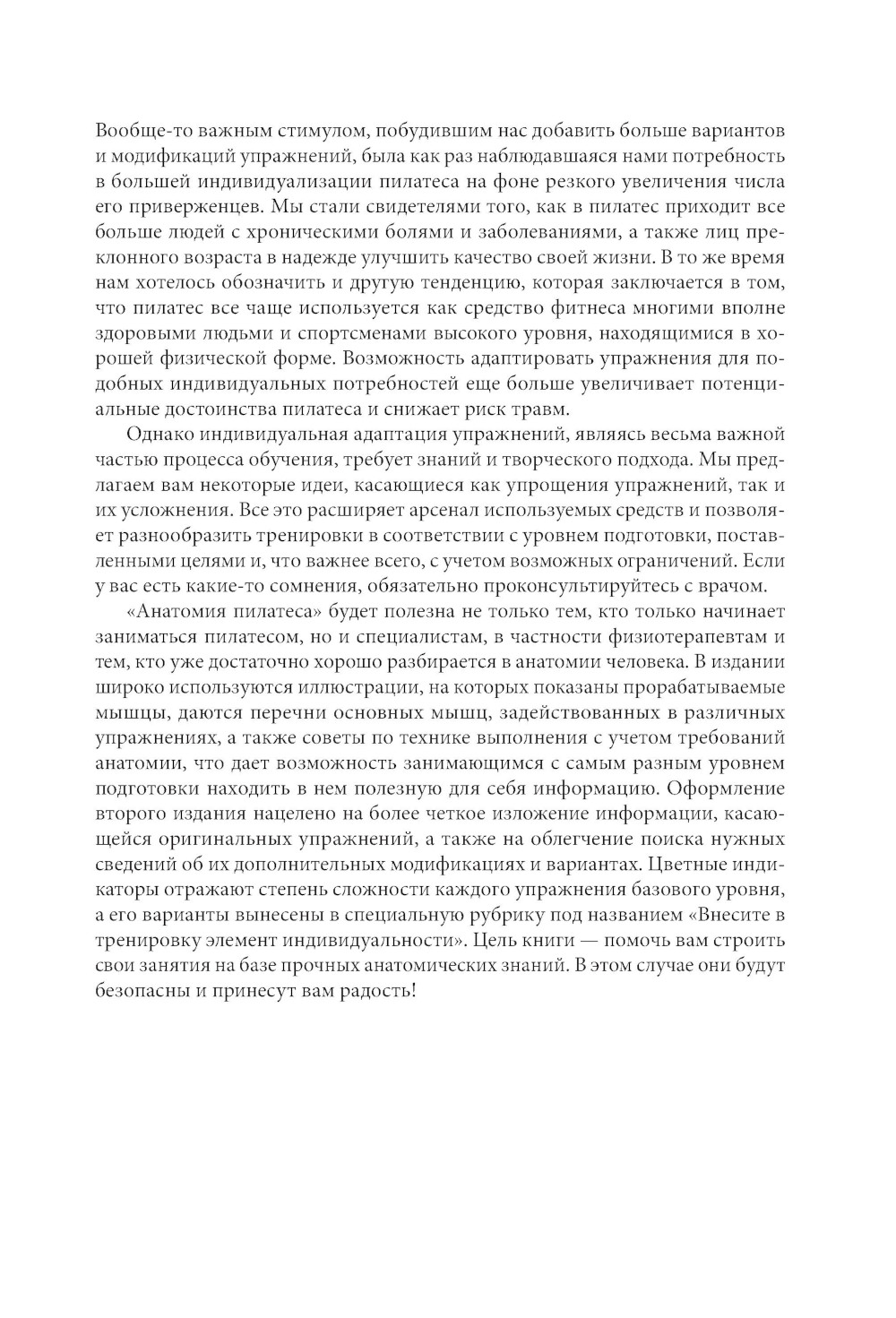 Вообще-то важным стимулом, побудившим нас добавить больше вариантов и модификаций упражнений, была как раз наблюдавшаяся нами потребность в большей индивидуализации пилатеса на фоне резкого увеличения числа его приверженцев. Мы стали свидетелями того, как в пилатес приходит все больше людей с хроническими болями и заболеваниями, а также лиц преклонного возраста в надежде улучшить качество своей жизни. В то же время нам хотелось обозначить и другую тенденцию, которая заключается в том, что пилатес все чаще используется как средство фитнеса многими вполне здоровыми людьми и спортсменами высокого уровня, находящимися в хорошей физической форме. Возможность адаптировать упражнения для подобных индивидуальных потребностей еще больше увеличивает потенциальные достоинства пилатеса и снижает риск травм.

Однако индивидуальная адаптация упражнений, являясь весьма важной частью процесса обучения, требует знаний и творческого подхода. Мы предлагаем вам некоторые идеи, касающиеся как упрощения упражнений, так и их усложнения. Все это расширяет арсенал используемых средств и позволяет разнообразить тренировки в соответствии с уровнем подготовки, поставленными целями и, что важнее всего, с учетом возможных ограничений. Если у вас есть какие-то сомнения, обязательно проконсультируйтесь с врачом.

«Анатомия пилатеса» будет полезна не только тем, кто только начинает заниматься пилатесом, но и специалистам, в частности физиотерапевтам и тем, кто уже достаточно хорошо разбирается в анатомии человека. В издании широко используются иллюстрации, на которых показаны прорабатываемые мышцы, даются перечни основных мышц, задействованных в различных упражнениях, а также советы по технике выполнения с учетом требований анатомии, что дает возможность занимающимся с самым разным уровнем подготовки находить в нем полезную для себя информацию. Оформление второго издания нацелено на более четкое изложение информации, касающейся оригинальных упражнений, а также на облегчение поиска нужных сведений об их дополнительных модификациях и вариантах. Цветные индикаторы отражают степень сложности каждого упражнения базового уровня, а его варианты вынесены в специальную рубрику под названием «Внесите в тренировку элемент индивидуальности». Цель книги — помочь вам строить свои занятия на базе прочных анатомических знаний. В этом случае они будут безопасны и принесут вам радость!